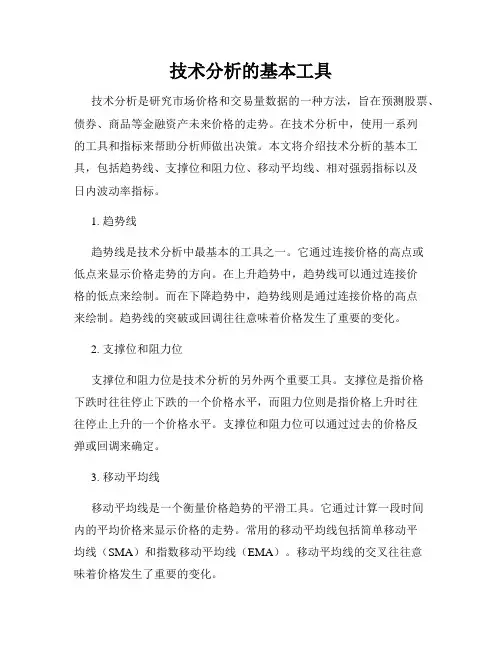 技术分析的基本工具

技术分析是研究市场价格和交易量数据的一种方法，旨在预测股票、债券、商品等金融资产未来价格的走势。在技术分析中，使用一系列的工具和指标来帮助分析师做出决策。本文将介绍技术分析的基本工具，包括趋势线、支撑位和阻力位、移动平均线、相对强弱指标以及日内波动率指标。

1. 趋势线

趋势线是技术分析中最基本的工具之一。它通过连接价格的高点或低点来显示价格走势的方向。在上升趋势中，趋势线可以通过连接价格的低点来绘制。而在下降趋势中，趋势线则是通过连接价格的高点来绘制。趋势线的突破或回调往往意味着价格发生了重要的变化。

2. 支撑位和阻力位

支撑位和阻力位是技术分析的另外两个重要工具。支撑位是指价格下跌时往往停止下跌的一个价格水平，而阻力位则是指价格上升时往往停止上升的一个价格水平。支撑位和阻力位可以通过过去的价格反弹或回调来确定。

3. 移动平均线

移动平均线是一个衡量价格趋势的平滑工具。它通过计算一段时间内的平均价格来显示价格的走势。常用的移动平均线包括简单移动平均线（SMA）和指数移动平均线（EMA）。移动平均线的交叉往往意味着价格发生了重要的变化。